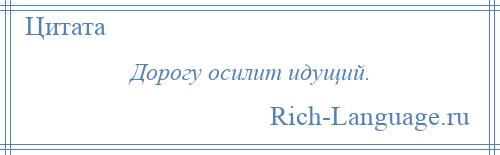 Цитата

Дорогу осилит идущий.

Rich-Language.ru